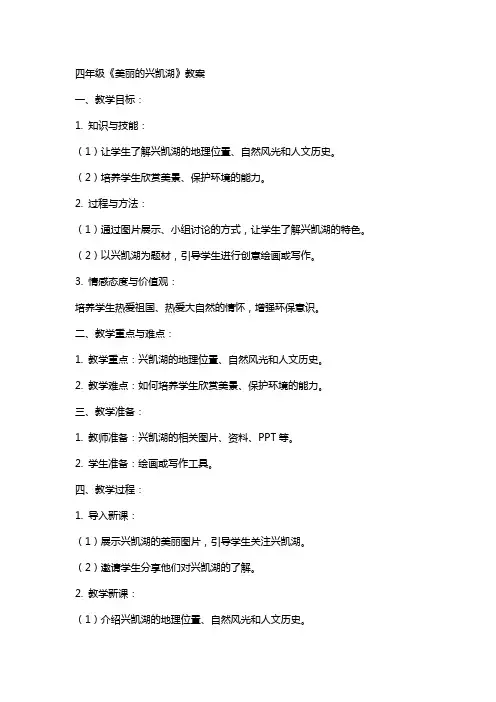 四年级《美丽的兴凯湖》教案

一、教学目标：

1. 知识与技能：

（1）让学生了解兴凯湖的地理位置、自然风光和人文历史。

（2）培养学生欣赏美景、保护环境的能力。

2. 过程与方法：

（1）通过图片展示、小组讨论的方式，让学生了解兴凯湖的特色。

（2）以兴凯湖为题材，引导学生进行创意绘画或写作。

3. 情感态度与价值观：

培养学生热爱祖国、热爱大自然的情怀，增强环保意识。

二、教学重点与难点：

1. 教学重点：兴凯湖的地理位置、自然风光和人文历史。

2. 教学难点：如何培养学生欣赏美景、保护环境的能力。

三、教学准备：

1. 教师准备：兴凯湖的相关图片、资料、PPT 等。

2. 学生准备：绘画或写作工具。

四、教学过程：

1. 导入新课：

（1）展示兴凯湖的美丽图片，引导学生关注兴凯湖。

（2）邀请学生分享他们对兴凯湖的了解。

2. 教学新课：

（1）介绍兴凯湖的地理位置、自然风光和人文历史。